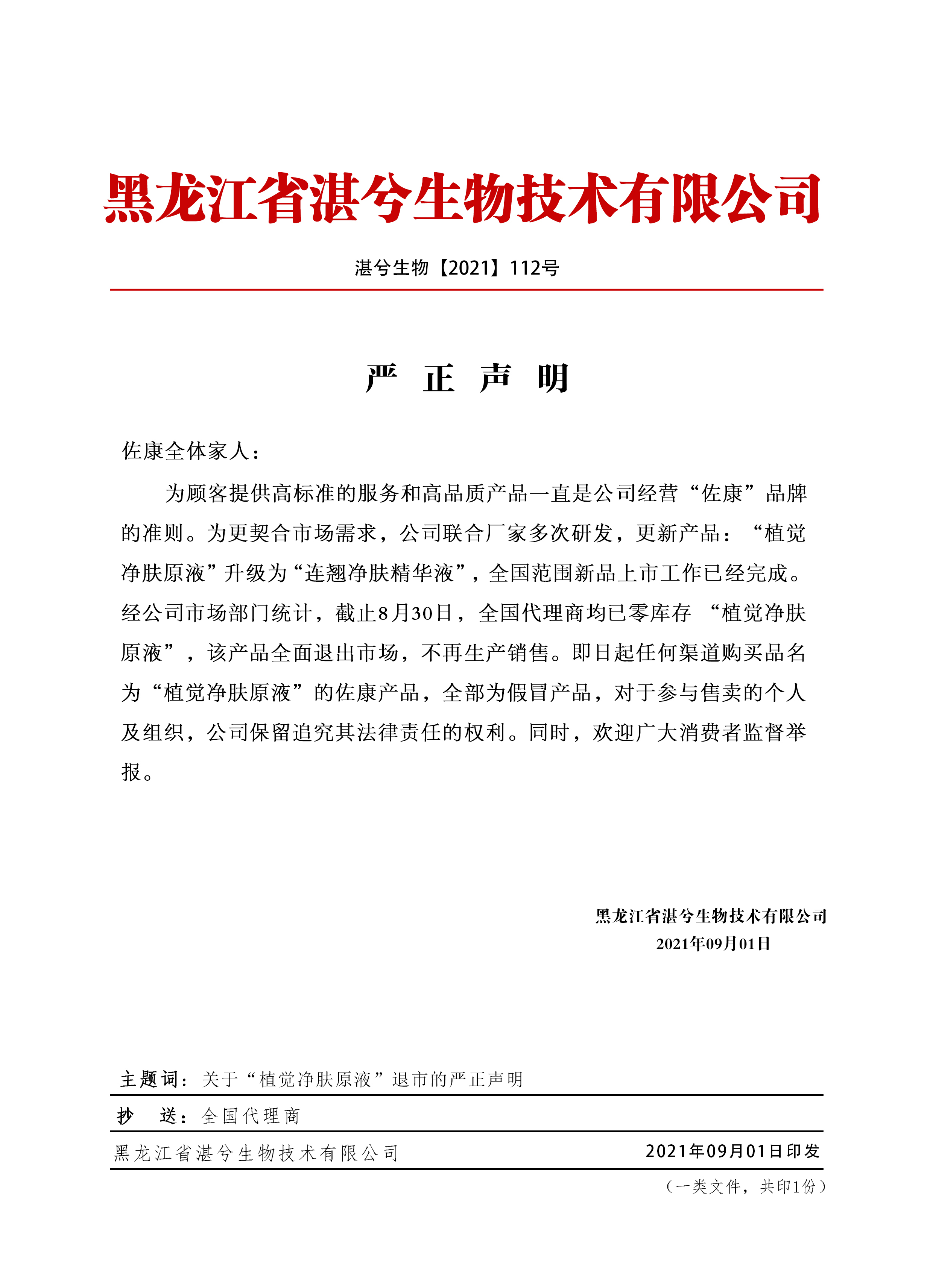 黑龙江省湛兮生物技术有限公司

湛兮生物【2021】112号

严 正 声 明

佐康全体家人：

为顾客提供高标准的服务和高品质产品一直是公司经营“佐康”品牌的准则。为更契合市场需求，公司联合厂家多次研发，更新产品：“植觉净肤原液”升级为“连翘净肤精华液”，全国范围新品上市工作已经完成。经公司市场部门统计，截止8月30日，全国代理商均已零库存 “植觉净肤原液”，该产品全面退出市场，不再生产销售。即日起任何渠道购买品名为“植觉净肤原液”的佐康产品，全部为假冒产品，对于参与售卖的个人及组织，公司保留追究其法律责任的权利。同时，欢迎广大消费者监督举报。

黑龙江省湛兮生物技术有限公司
2021年09月01日

主题词：关于“植觉净肤原液”退市的严正声明

抄 送：全国代理商

黑龙江省湛兮生物技术有限公司 2021年09月01日印发

（一类文件，共印1份）